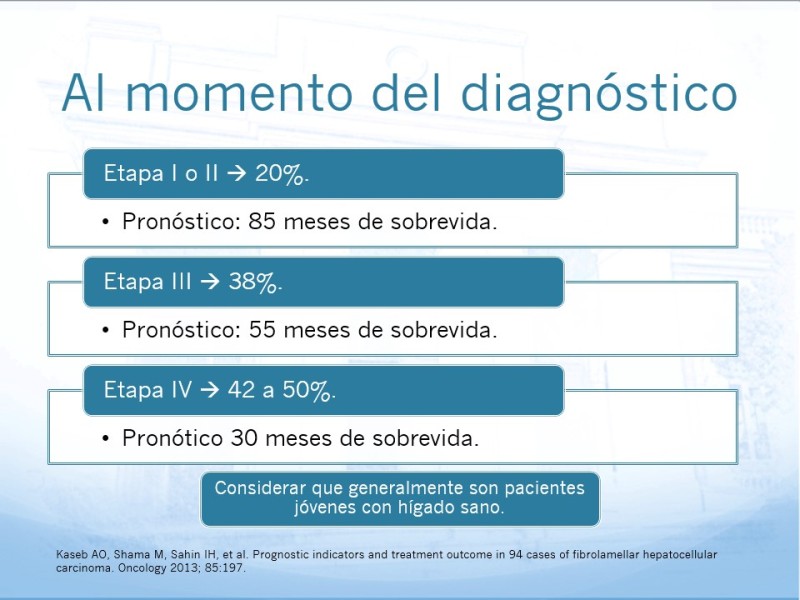 Al momento del diagnóstico

Etapa I o II → 20%.

• Pronóstico: 85 meses de sobrevida.

Etapa III → 38%.

• Pronóstico: 55 meses de sobrevida.

Etapa IV → 42 a 50%.

• Pronótico 30 meses de sobrevida.

Considerar que generalmente son pacientes jóvenes con hígado sano.

Kaseb AO, Shama M, Sahin IH, et al. Prognostic indicators and treatment outcome in 94 cases of fibrolamellar hepatocellular carcinoma. Oncology 2013; 85:197.